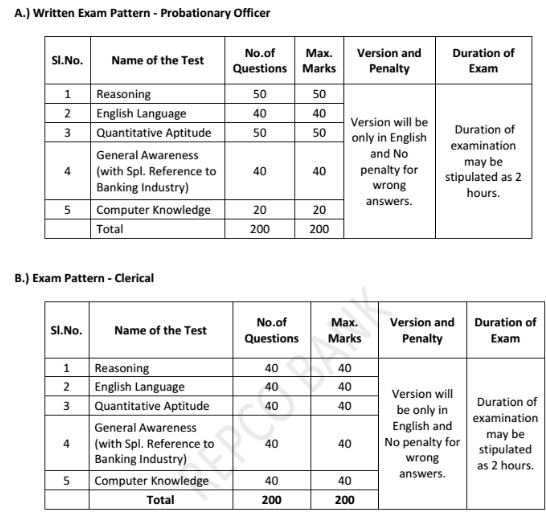 A.) Written Exam Pattern - Probationary Officer

| Sl.No. | Name of the Test | No.of Questions | Max. Marks | Version and Penalty | Duration of Exam |
|---|---|---|---|---|---|
| 1 | Reasoning | 50 | 50 | Version will be only in English and No penalty for wrong answers. | Duration of examination may be stipulated as 2 hours. |
| 2 | English Language | 40 | 40 | | |
| 3 | Quantitative Aptitude | 50 | 50 | | |
| 4 | General Awareness (with Spl. Reference to Banking Industry) | 40 | 40 | | |
| 5 | Computer Knowledge | 20 | 20 | | |
| | Total | 200 | 200 | | |

B.) Exam Pattern - Clerical

| Sl.No. | Name of the Test | No.of Questions | Max. Marks | Version and Penalty | Duration of Exam |
|---|---|---|---|---|---|
| 1 | Reasoning | 40 | 40 | Version will be only in English and No penalty for wrong answers. | Duration of examination may be stipulated as 2 hours. |
| 2 | English Language | 40 | 40 | | |
| 3 | Quantitative Aptitude | 40 | 40 | | |
| 4 | General Awareness (with Spl. Reference to Banking Industry) | 40 | 40 | | |
| 5 | Computer Knowledge | 40 | 40 | | |
| | Total | 200 | 200 | | |

REPCO BANK